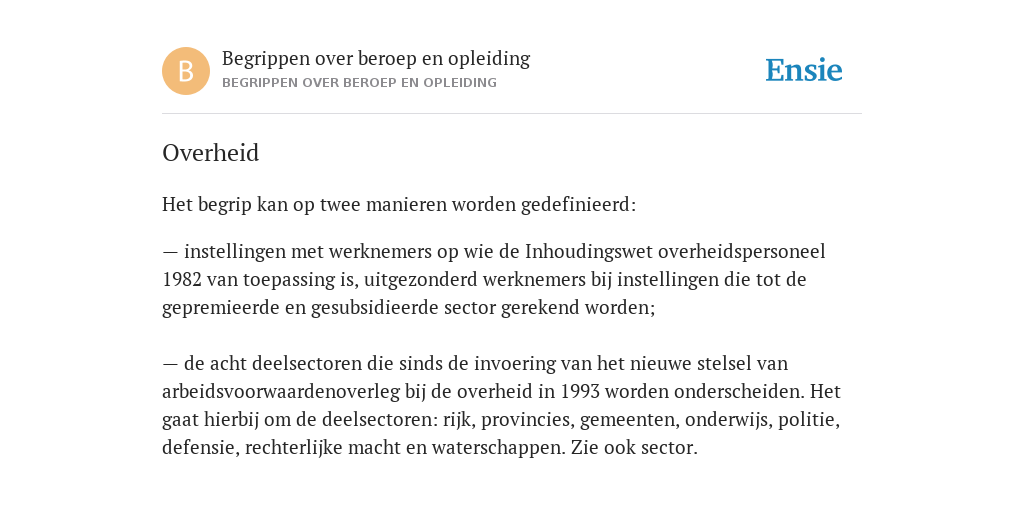 B

Begrippen over beroep en opleiding
BEGRIPPEN OVER BEROEP EN OPLEIDING

Ensie

Overheid

Het begrip kan op twee manieren worden gedefinieerd:

— instellingen met werknemers op wie de Inhoudingswet overheidspersoneel 1982 van toepassing is, uitgezonderd werknemers bij instellingen die tot de gepremieerde en gesubsidieerde sector gerekend worden;

— de acht deelsectoren die sinds de invoering van het nieuwe stelsel van arbeidsvoorwaardenoverleg bij de overheid in 1993 worden onderscheiden. Het gaat hierbij om de deelsectoren: rijk, provincies, gemeenten, onderwijs, politie, defensie, rechterlijke macht en waterschappen. Zie ook sector.